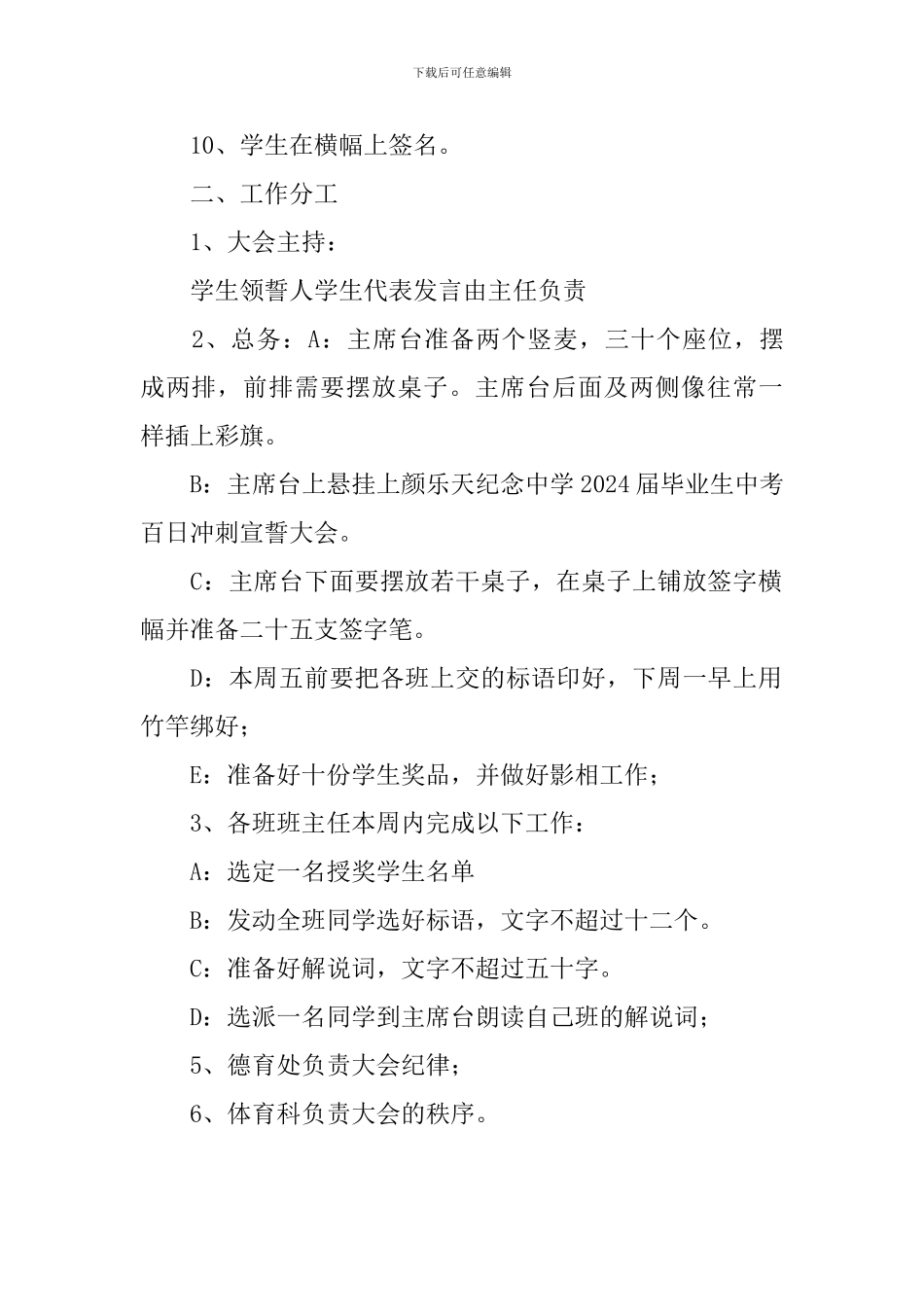 下载后可任意编辑

10、学生在横幅上签名。

二、工作分工

1、大会主持：

学生领誓人学生代表发言由主任负责

2、总务：A：主席台准备两个竖麦，三十个座位，摆成两排，前排需要摆放桌子。主席台后面及两侧像往常一样插上彩旗。

B：主席台上悬挂上颜乐天纪念中学2024届毕业生中考百日冲刺宣誓大会。

C：主席台下面要摆放若干桌子，在桌子上铺放签字横幅并准备二十五支签字笔。

D：本周五前要把各班上交的标语印好，下周一早上用竹竿绑好；

E：准备好十份学生奖品，并做好影相工作；

3、各班班主任本周内完成以下工作：

A：选定一名授奖学生名单

B：发动全班同学选好标语，文字不超过十二个。

C：准备好解说词，文字不超过五十字。

D：选派一名同学到主席台朗读自己班的解说词；

5、德育处负责大会纪律；

6、体育科负责大会的秩序。